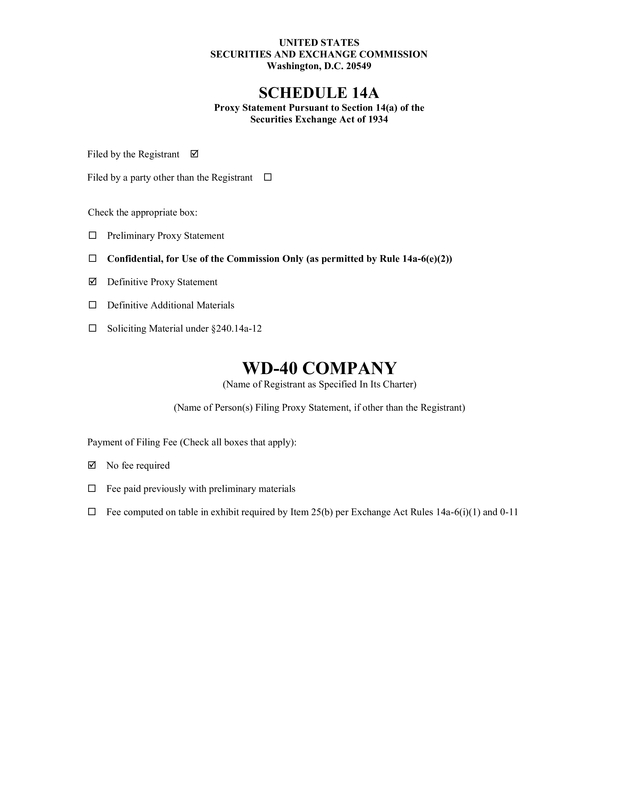 UNITED STATES
SECURITIES AND EXCHANGE COMMISSION
Washington, D.C. 20549

SCHEDULE 14A
Proxy Statement Pursuant to Section 14(a) of the
Securities Exchange Act of 1934

Filed by the Registrant ☑

Filed by a party other than the Registrant ☐

Check the appropriate box:

☐ Preliminary Proxy Statement

☐ Confidential, for Use of the Commission Only (as permitted by Rule 14a-6(e)(2))

☑ Definitive Proxy Statement

☐ Definitive Additional Materials

☐ Soliciting Material under §240.14a-12

WD-40 COMPANY
(Name of Registrant as Specified In Its Charter)

(Name of Person(s) Filing Proxy Statement, if other than the Registrant)

Payment of Filing Fee (Check all boxes that apply):

☑ No fee required

☐ Fee paid previously with preliminary materials

☐ Fee computed on table in exhibit required by Item 25(b) per Exchange Act Rules 14a-6(i)(1) and 0-11